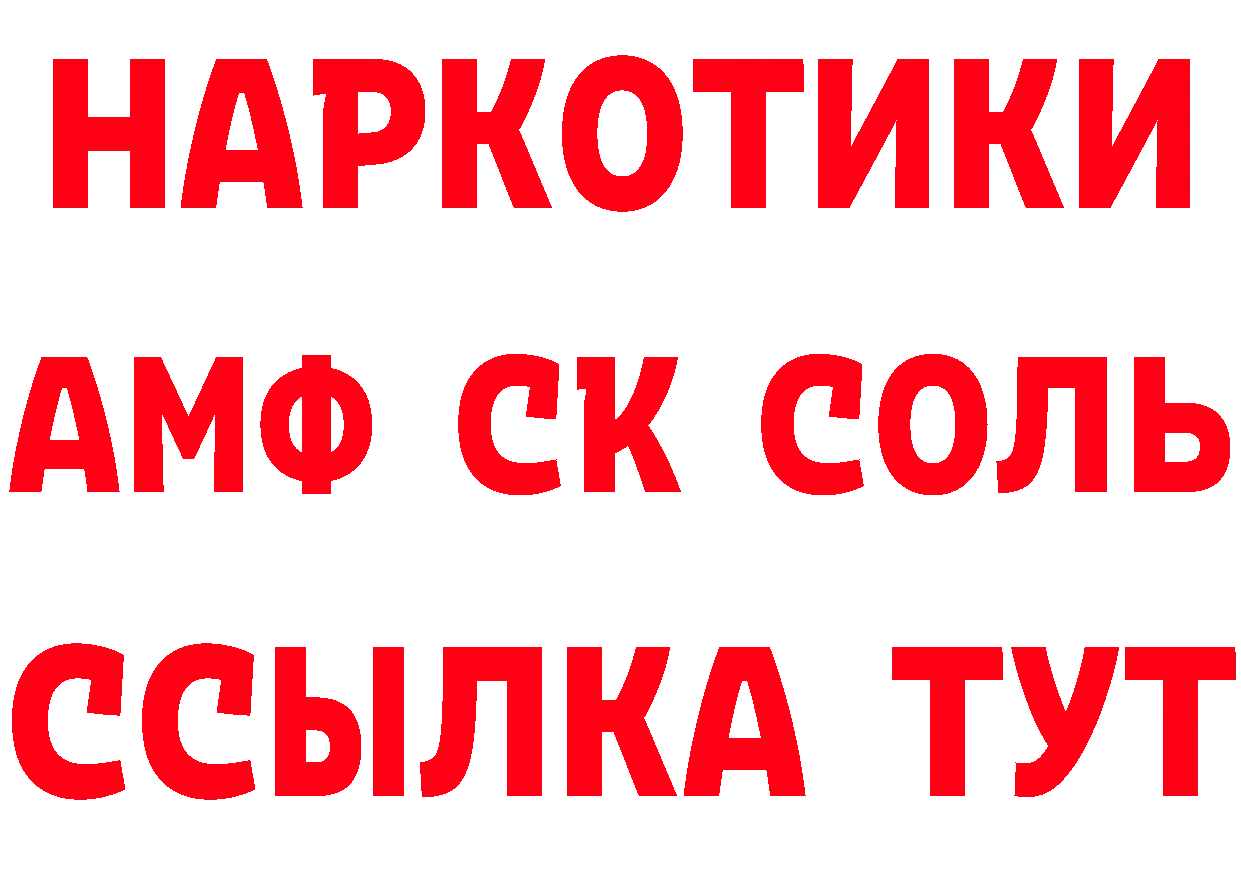 НАРКОТИКИ

АМФ СК СОЛЬ

ССЫЛКА ТУТ